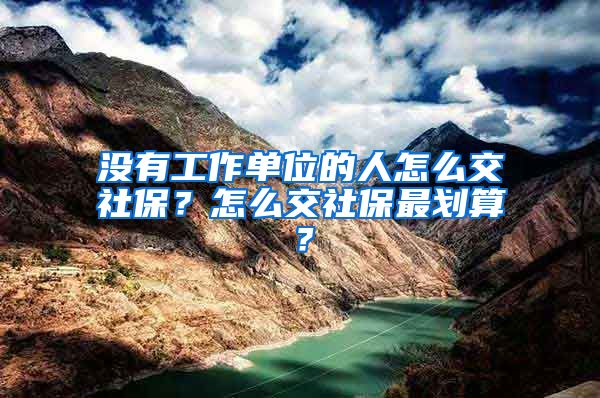 没有工作单位的人怎么交社保？怎么交社保最划算？